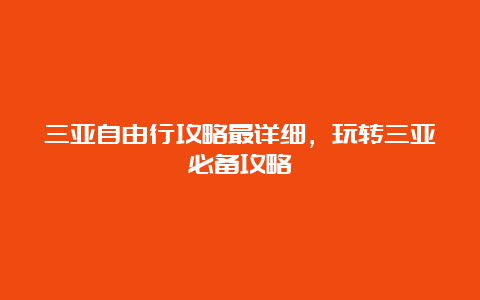 三亚自由行攻略最详细，玩转三亚必备攻略